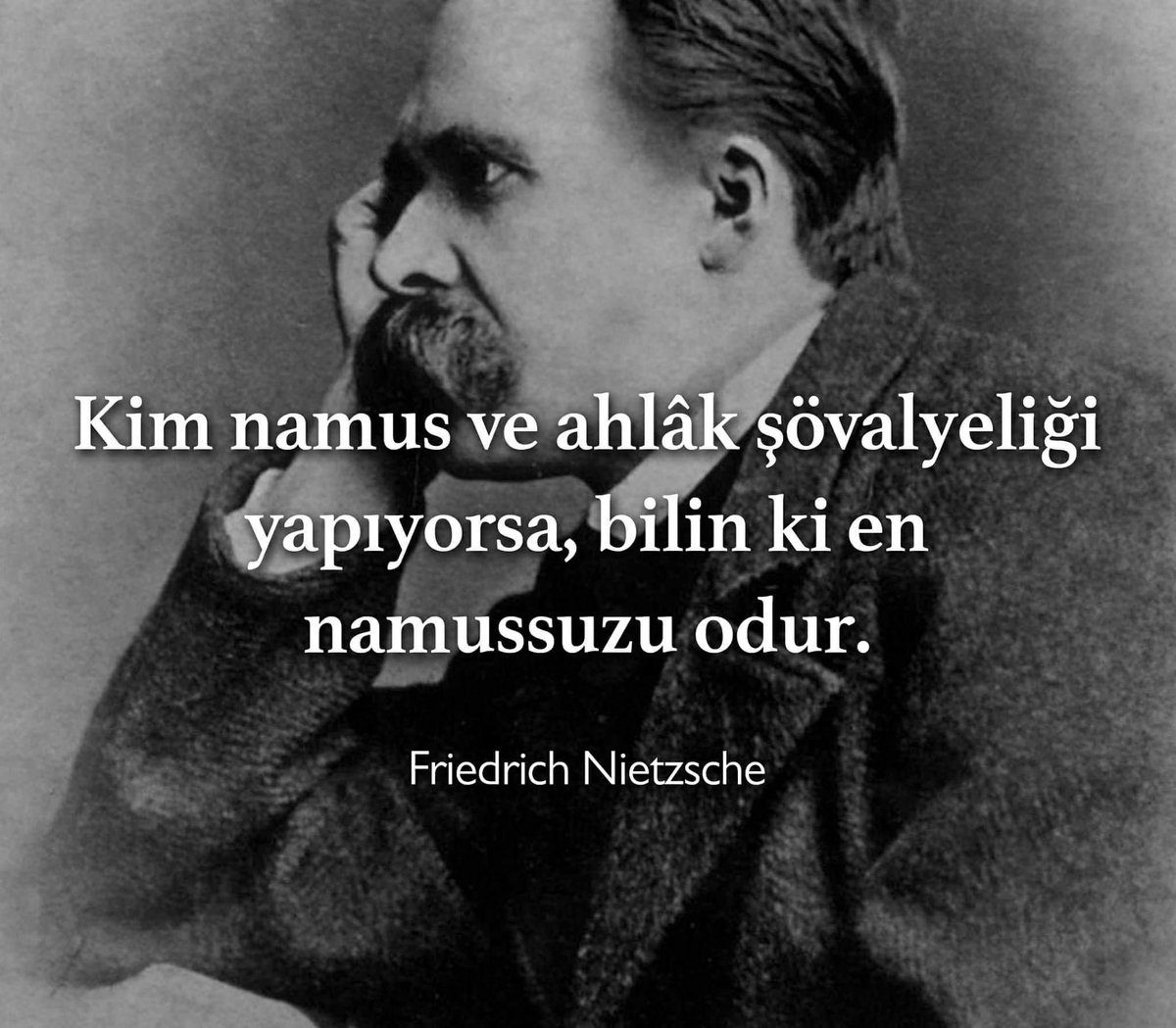 Kim namus ve ahlâk şövalyeliği yapıyorsa, bilin ki en namussuzu odur.

Friedrich Nietzsche